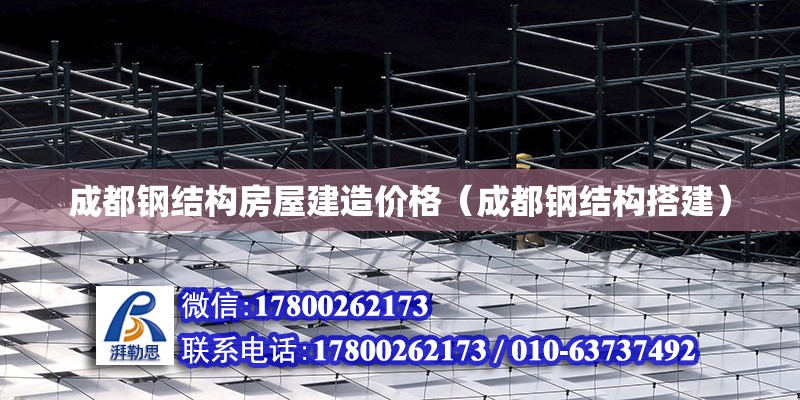 成都钢结构房屋建造价格（成都钢结构搭建）

湃勒思

微信:17800262173

联系电话:17800262173 / 010-63737492